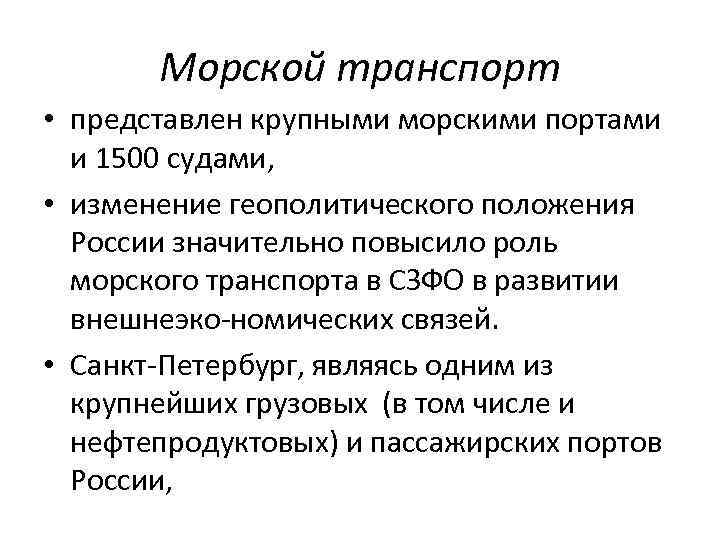 Морской транспорт

• представлен крупными морскими портами и 1500 судами,

• изменение геополитического положения России значительно повысило роль морского транспорта в СЗФО в развитии внешнеэко-номических связей.

• Санкт-Петербург, являясь одним из крупнейших грузовых (в том числе и нефтепродуктовых) и пассажирских портов России,